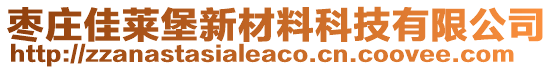 枣庄佳莱堡新材料科技有限公司
http://zzanastasialeaco.cn.coovee.com